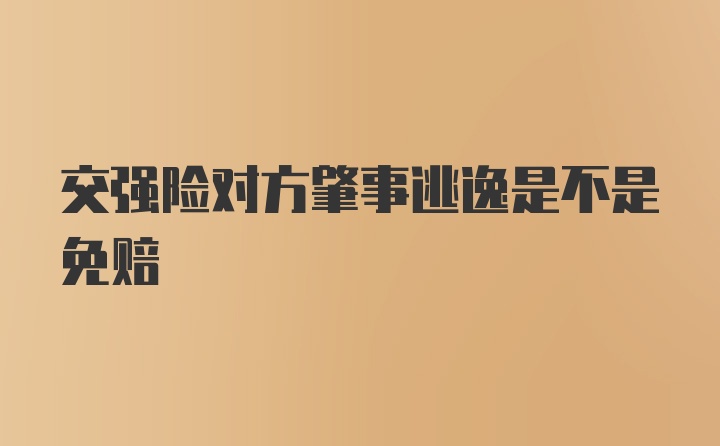 交强险对方肇事逃逸是不是免赔